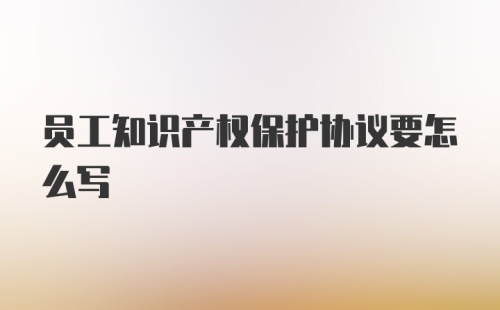 员工知识产权保护协议要怎么写